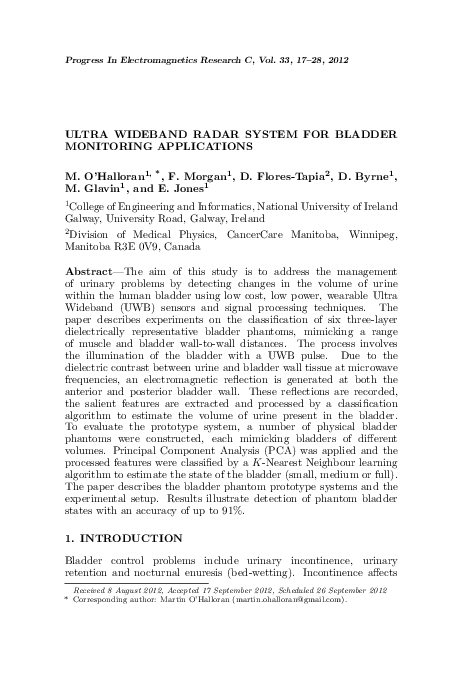 Progress In Electromagnetics Research C, Vol. 33, 17–28, 2012

ULTRA WIDEBAND RADAR SYSTEM FOR BLADDER MONITORING APPLICATIONS

M. O'Halloran$^{1, *}$, F. Morgan$^1$, D. Flores-Tapia$^2$, D. Byrne$^1$, M. Glavin$^1$, and E. Jones$^1$

$^1$College of Engineering and Informatics, National University of Ireland Galway, University Road, Galway, Ireland

$^2$Division of Medical Physics, CancerCare Manitoba, Winnipeg, Manitoba R3E 0V9, Canada

Abstract—The aim of this study is to address the management of urinary problems by detecting changes in the volume of urine within the human bladder using low cost, low power, wearable Ultra Wideband (UWB) sensors and signal processing techniques. The paper describes experiments on the classification of six three-layer dielectrically representative bladder phantoms, mimicking a range of muscle and bladder wall-to-wall distances. The process involves the illumination of the bladder with a UWB pulse. Due to the dielectric contrast between urine and bladder wall tissue at microwave frequencies, an electromagnetic reflection is generated at both the anterior and posterior bladder wall. These reflections are recorded, the salient features are extracted and processed by a classification algorithm to estimate the volume of urine present in the bladder. To evaluate the prototype system, a number of physical bladder phantoms were constructed, each mimicking bladders of different volumes. Principal Component Analysis (PCA) was applied and the processed features were classified by a $K$-Nearest Neighbour learning algorithm to estimate the state of the bladder (small, medium or full). The paper describes the bladder phantom prototype systems and the experimental setup. Results illustrate detection of phantom bladder states with an accuracy of up to 91%.

1. INTRODUCTION

Bladder control problems include urinary incontinence, urinary retention and nocturnal enuresis (bed-wetting). Incontinence affects

Received 8 August 2012, Accepted 17 September 2012, Scheduled 26 September 2012
* Corresponding author: Martin O'Halloran (martin.ohalloran@gmail.com).